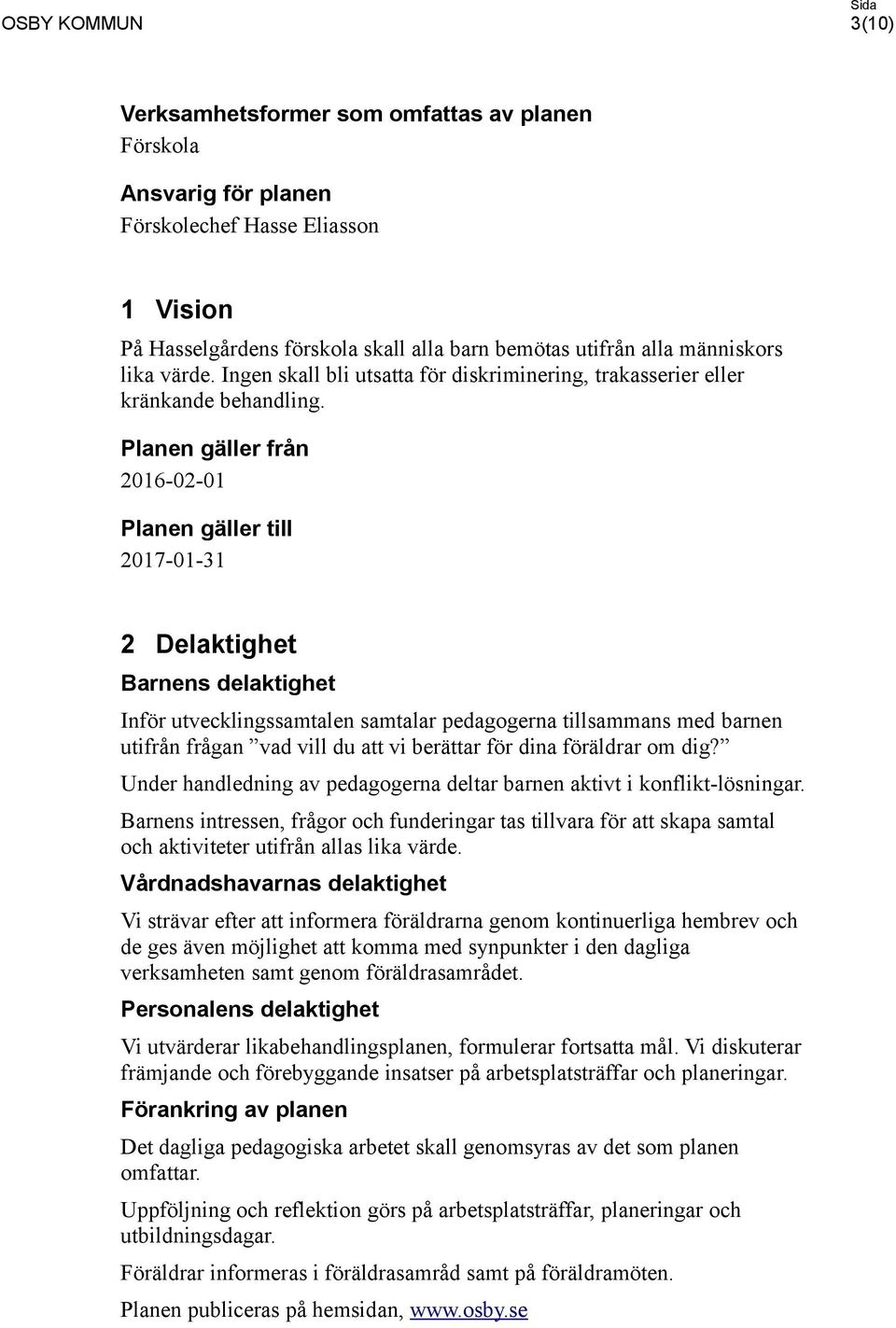 OSBY KOMMUN

Sida
3(10)

Verksamhetsformer som omfattas av planen
Förskola

Ansvarig för planen
Förskolechef Hasse Eliasson

1 Vision
På Hasselgårdens förskola skall alla barn bemötas utifrån alla människors lika värde. Ingen skall bli utsatta för diskriminering, trakasserier eller kränkande behandling.

Planen gäller från
2016-02-01

Planen gäller till
2017-01-31

2 Delaktighet
Barnens delaktighet
Inför utvecklingssamtalen samtalar pedagogerna tillsammans med barnen utifrån frågan ”vad vill du att vi berättar för dina föräldrar om dig?”

Under handledning av pedagogerna deltar barnen aktivt i konflikt-lösningar.

Barnens intressen, frågor och funderingar tas tillvara för att skapa samtal och aktiviteter utifrån allas lika värde.

Vårdnadshavarnas delaktighet
Vi strävar efter att informera föräldrarna genom kontinuerliga hembrev och de ges även möjlighet att komma med synpunkter i den dagliga verksamheten samt genom föräldrasamrådet.

Personalens delaktighet
Vi utvärderar likabehandlingsplanen, formulerar fortsatta mål. Vi diskuterar främjande och förebyggande insatser på arbetsplatsträffar och planeringar.

Förankring av planen
Det dagliga pedagogiska arbetet skall genomsyras av det som planen omfattar.

Uppföljning och reflektion görs på arbetsplatsträffar, planeringar och utbildningsdagar.

Föräldrar informeras i föräldrasamråd samt på föräldramöten.

Planen publiceras på hemsidan, www.osby.se